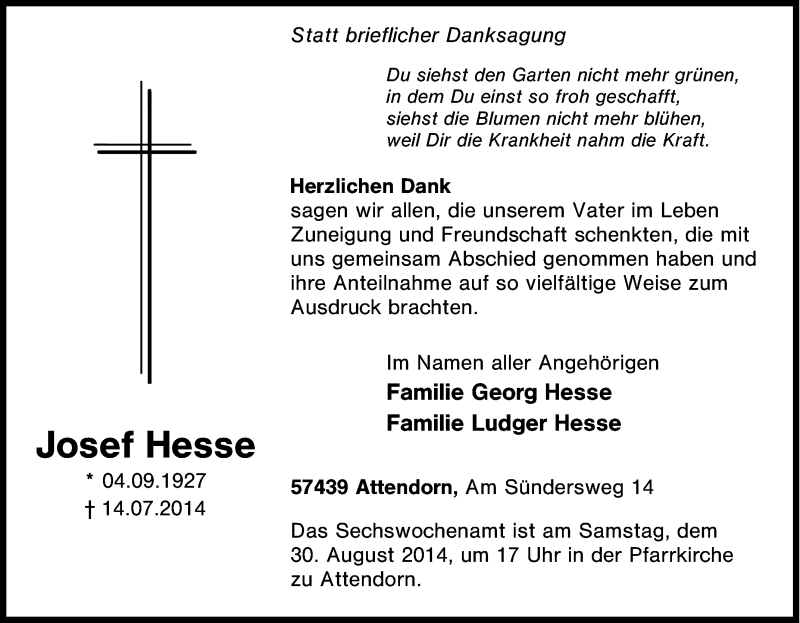 Statt brieflicher Danksagung

Du siehst den Garten nicht mehr grünen,
in dem Du einst so froh geschafft,
siehst die Blumen nicht mehr blühen,
weil Dir die Krankheit nahm die Kraft.

Herzlichen Dank
sagen wir allen, die unserem Vater im Leben Zuneigung und Freundschaft schenkten, die mit uns gemeinsam Abschied genommen haben und ihre Anteilnahme auf so vielfältige Weise zum Ausdruck brachten.

Im Namen aller Angehörigen
Familie Georg Hesse
Familie Ludger Hesse

Josef Hesse
* 04.09.1927
† 14.07.2014

57439 Attendorn, Am Sündersweg 14

Das Sechswochenamt ist am Samstag, dem 30. August 2014, um 17 Uhr in der Pfarrkirche zu Attendorn.